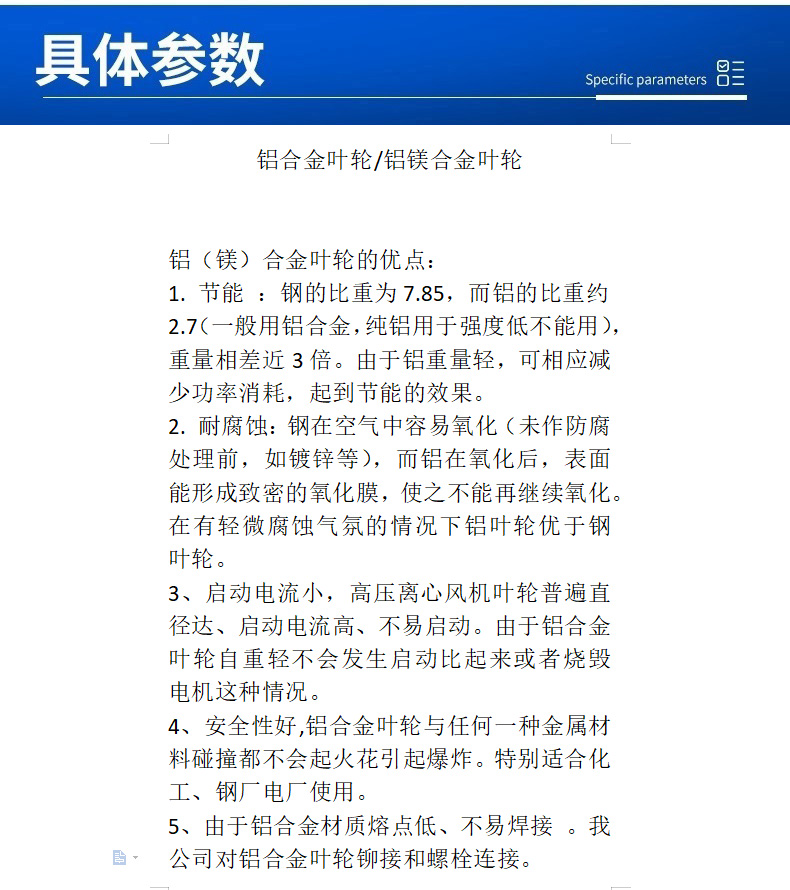 具体参数

Specific parameters

铝合金叶轮/铝镁合金叶轮

铝（镁）合金叶轮的优点：
1. 节能 ：钢的比重为 7.85，而铝的比重约 2.7（一般用铝合金，纯铝用于强度低不能用），重量相差近 3 倍。由于铝重量轻，可相应减少功率消耗，起到节能的效果。
2. 耐腐蚀：钢在空气中容易氧化（未作防腐处理前，如镀锌等），而铝在氧化后，表面能形成致密的氧化膜，使之不能再继续氧化。在有轻微腐蚀气氛的情况下铝叶轮优于钢叶轮。
3、启动电流小，高压离心风机叶轮普遍直径达、启动电流高、不易启动。由于铝合金叶轮自重轻不会发生启动比起来或者烧毁电机这种情况。
4、安全性好,铝合金叶轮与任何一种金属材料碰撞都不会起火花引起爆炸。特别适合化工、钢厂电厂使用。
5、由于铝合金材质熔点低、不易焊接 。我公司对铝合金叶轮铆接和螺栓连接。